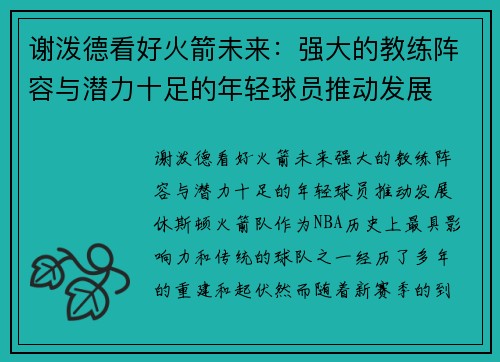 谢泼德看好火箭未来：强大的教练阵容与潜力十足的年轻球员推动发展

谢泼德看好火箭未来强大的教练阵容与潜力十足的年轻球员推动发展休斯顿火箭队作为NBA历史上最具影响力和传统的球队之一经历了多年的重建和起伏然而随着新赛季的到